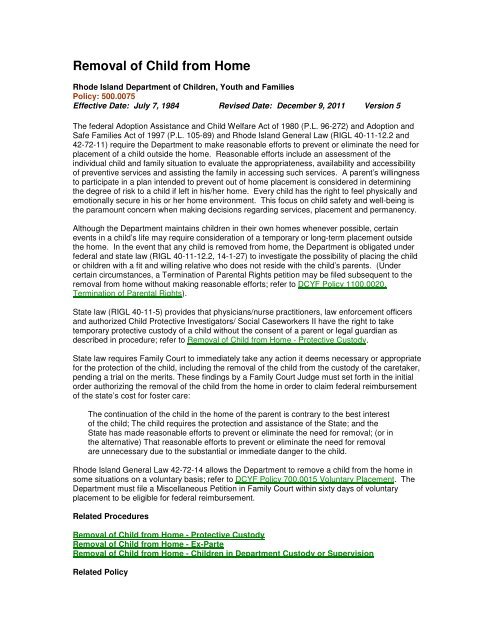 Removal of Child from Home

Rhode Island Department of Children, Youth and Families
Policy: 500.0075
Effective Date: July 7, 1984 Revised Date: December 9, 2011 Version 5

The federal Adoption Assistance and Child Welfare Act of 1980 (P.L. 96-272) and Adoption and Safe Families Act of 1997 (P.L. 105-89) and Rhode Island General Law (RIGL 40-11-12.2 and 42-72-11) require the Department to make reasonable efforts to prevent or eliminate the need for placement of a child outside the home. Reasonable efforts include an assessment of the individual child and family situation to evaluate the appropriateness, availability and accessibility of preventive services and assisting the family in accessing such services. A parent's willingness to participate in a plan intended to prevent out of home placement is considered in determining the degree of risk to a child if left in his/her home. Every child has the right to feel physically and emotionally secure in his or her home environment. This focus on child safety and well-being is the paramount concern when making decisions regarding services, placement and permanency.

Although the Department maintains children in their own homes whenever possible, certain events in a child's life may require consideration of a temporary or long-term placement outside the home. In the event that any child is removed from home, the Department is obligated under federal and state law (RIGL 40-11-12.2, 14-1-27) to investigate the possibility of placing the child or children with a fit and willing relative who does not reside with the child's parents. (Under certain circumstances, a Termination of Parental Rights petition may be filed subsequent to the removal from home without making reasonable efforts; refer to DCYF Policy 1100.0020, Termination of Parental Rights).

State law (RIGL 40-11-5) provides that physicians/nurse practitioners, law enforcement officers and authorized Child Protective Investigators/ Social Caseworkers II have the right to take temporary protective custody of a child without the consent of a parent or legal guardian as described in procedure; refer to Removal of Child from Home - Protective Custody.

State law requires Family Court to immediately take any action it deems necessary or appropriate for the protection of the child, including the removal of the child from the custody of the caretaker, pending a trial on the merits. These findings by a Family Court Judge must set forth in the initial order authorizing the removal of the child from the home in order to claim federal reimbursement of the state's cost for foster care:

The continuation of the child in the home of the parent is contrary to the best interest of the child; The child requires the protection and assistance of the State; and the State has made reasonable efforts to prevent or eliminate the need for removal; (or in the alternative) That reasonable efforts to prevent or eliminate the need for removal are unnecessary due to the substantial or immediate danger to the child.

Rhode Island General Law 42-72-14 allows the Department to remove a child from the home in some situations on a voluntary basis; refer to DCYF Policy 700.0015 Voluntary Placement. The Department must file a Miscellaneous Petition in Family Court within sixty days of voluntary placement to be eligible for federal reimbursement.

Related Procedures

Removal of Child from Home - Protective Custody
Removal of Child from Home - Ex-Parte
Removal of Child from Home - Children in Department Custody or Supervision

Related Policy